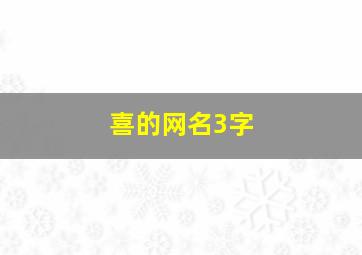 喜的网名3字